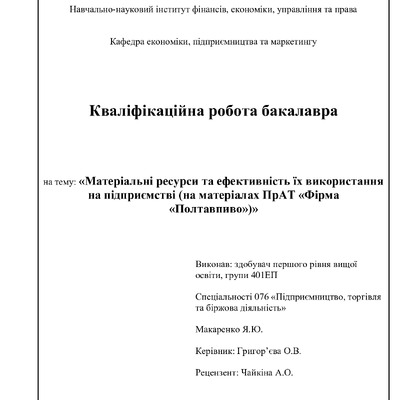 Навчально-науковий інститут фінансів, економіки, управління та права

Кафедра економіки, підприємництва та маркетингу

Кваліфікаційна робота бакалавра

на тему: «Матеріальні ресурси та ефективність їх використання на підприємстві (на матеріалах ПрАТ «Фірма «Полтавпиво»)»

Виконав: здобувач першого рівня вищої освіти, групи 401ЕП

Спеціальності 076 «Підприємництво, торгівля та біржова діяльність»

Макаренко Я.Ю.

Керівник: Григор'єва О.В.

Рецензент: Чайкіна А.О.